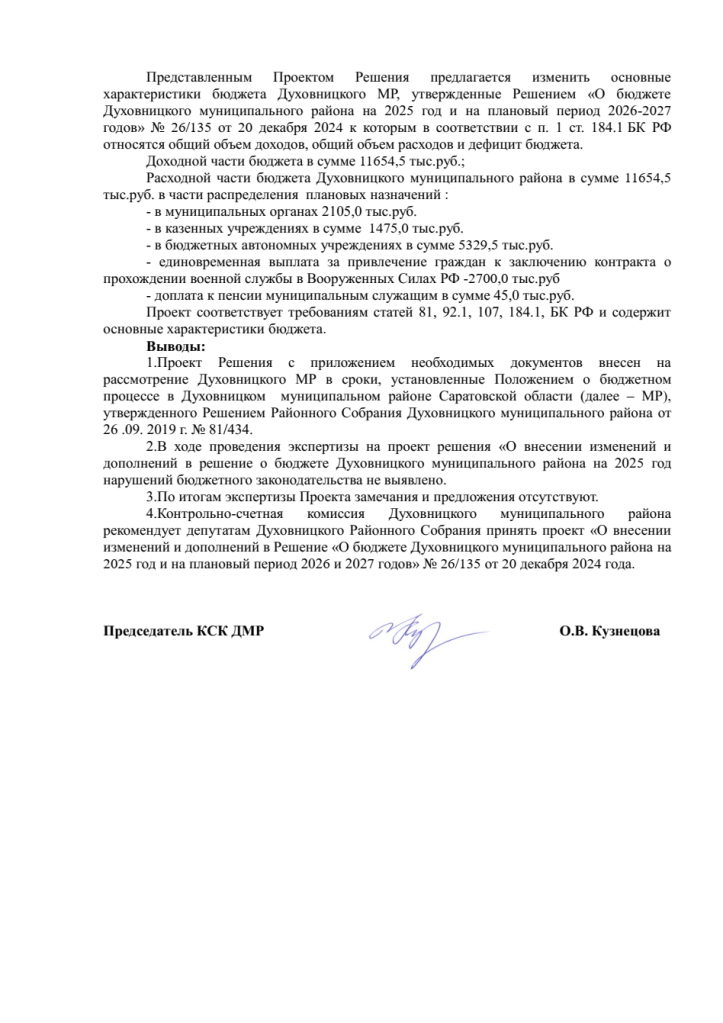 Представленным Проектом Решения предлагается изменить основные характеристики бюджета Духовницкого МР, утвержденные Решением «О бюджете Духовницкого муниципального района на 2025 год и на плановый период 2026-2027 годов» № 26/135 от 20 декабря 2024 к которым в соответствии с п. 1 ст. 184.1 БК РФ относятся общий объем доходов, общий объем расходов и дефицит бюджета.

Доходной части бюджета в сумме 11654,5 тыс.руб.;

Расходной части бюджета Духовницкого муниципального района в сумме 11654,5 тыс.руб. в части распределения плановых назначений :

- в муниципальных органах 2105,0 тыс.руб.

- в казенных учреждениях в сумме 1475,0 тыс.руб.

- в бюджетных автономных учреждениях в сумме 5329,5 тыс.руб.

- единовременная выплата за привлечение граждан к заключению контракта о прохождении военной службы в Вооруженных Силах РФ -2700,0 тыс.руб

- доплата к пенсии муниципальным служащим в сумме 45,0 тыс.руб.

Проект соответствует требованиям статей 81, 92.1, 107, 184.1, БК РФ и содержит основные характеристики бюджета.

Выводы:

1.Проект Решения с приложением необходимых документов внесен на рассмотрение Духовницкого МР в сроки, установленные Положением о бюджетном процессе в Духовницком муниципальном районе Саратовской области (далее – МР), утвержденного Решением Районного Собрания Духовницкого муниципального района от 26 .09. 2019 г. № 81/434.

2.В ходе проведения экспертизы на проект решения «О внесении изменений и дополнений в решение о бюджете Духовницкого муниципального района на 2025 год нарушений бюджетного законодательства не выявлено.

3.По итогам экспертизы Проекта замечания и предложения отсутствуют.

4.Контрольно-счетная комиссия Духовницкого муниципального района рекомендует депутатам Духовницкого Районного Собрания принять проект «О внесении изменений и дополнений в Решение «О бюджете Духовницкого муниципального района на 2025 год и на плановый период 2026 и 2027 годов» № 26/135 от 20 декабря 2024 года.

Председатель КСК ДМР О.В. Кузнецова